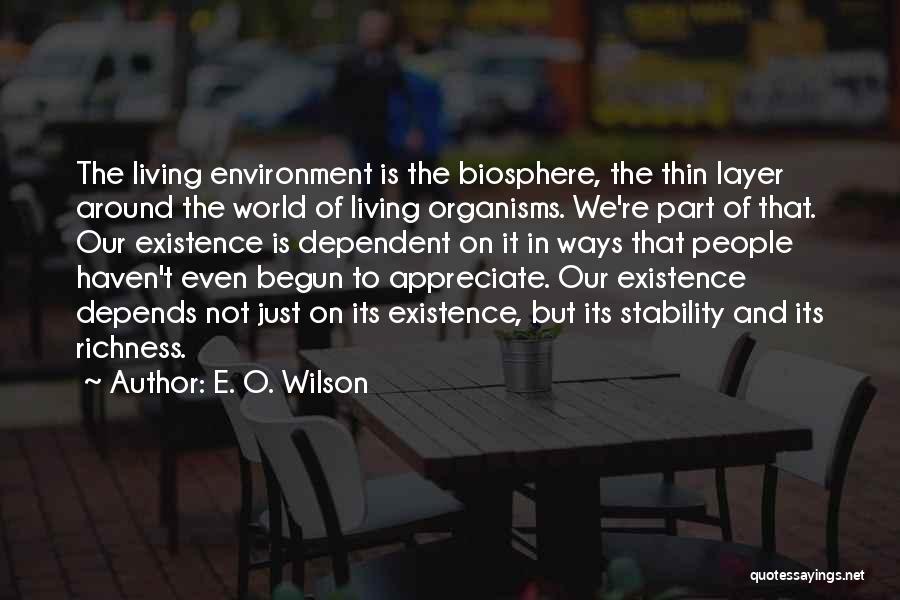 The living environment is the biosphere, the thin layer around the world of living organisms. We're part of that. Our existence is dependent on it in ways that people haven't even begun to appreciate. Our existence depends not just on its existence, but its stability and its richness.

~ Author: E. O. Wilson

quotessayings.net